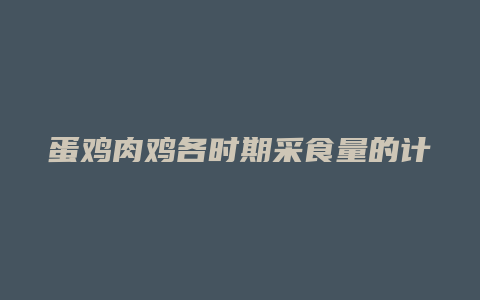 蛋鸡肉鸡各时期采食量的计